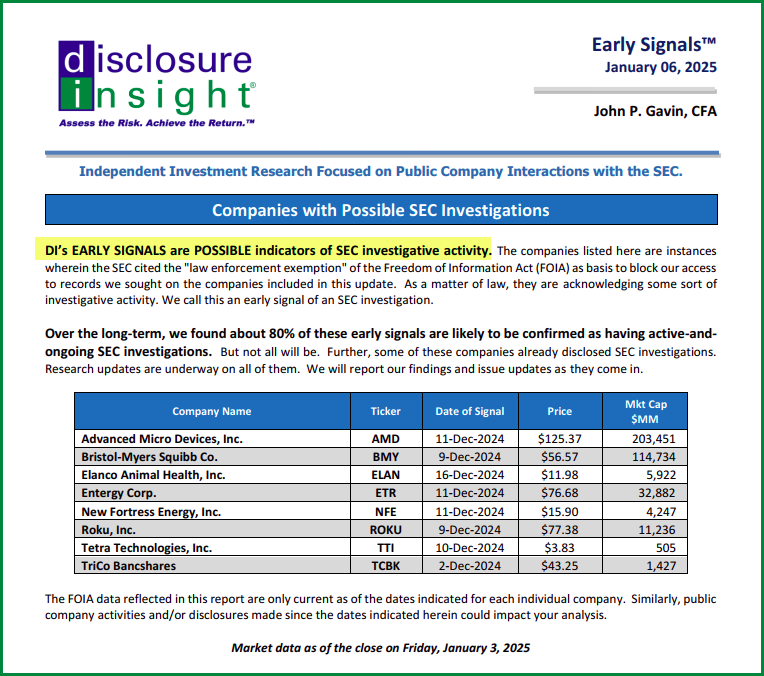 disclosure insight®
Assess the Risk. Achieve the Return.™

Early Signals™
January 06, 2025

John P. Gavin, CFA

Independent Investment Research Focused on Public Company Interactions with the SEC.

Companies with Possible SEC Investigations

DI's EARLY SIGNALS are POSSIBLE indicators of SEC investigative activity. The companies listed here are instances wherein the SEC cited the "law enforcement exemption" of the Freedom of Information Act (FOIA) as basis to block our access to records we sought on the companies included in this update. As a matter of law, they are acknowledging some sort of investigative activity. We call this an early signal of an SEC investigation.

Over the long-term, we found about 80% of these early signals are likely to be confirmed as having active-and-ongoing SEC investigations. But not all will be. Further, some of these companies already disclosed SEC investigations. Research updates are underway on all of them. We will report our findings and issue updates as they come in.

| Company Name | Ticker | Date of Signal | Price | Mkt Cap $MM |
|---|---|---|---|---|
| Advanced Micro Devices, Inc. | AMD | 11-Dec-2024 | $125.37 | 203,451 |
| Bristol-Myers Squibb Co. | BMY | 9-Dec-2024 | $56.57 | 114,734 |
| Elanco Animal Health, Inc. | ELAN | 16-Dec-2024 | $11.98 | 5,922 |
| Entergy Corp. | ETR | 11-Dec-2024 | $76.68 | 32,882 |
| New Fortress Energy, Inc. | NFE | 11-Dec-2024 | $15.90 | 4,247 |
| Roku, Inc. | ROKU | 9-Dec-2024 | $77.38 | 11,236 |
| Tetra Technologies, Inc. | TTI | 10-Dec-2024 | $3.83 | 505 |
| TriCo Bancshares | TCBK | 2-Dec-2024 | $43.25 | 1,427 |

The FOIA data reflected in this report are only current as of the dates indicated for each individual company. Similarly, public company activities and/or disclosures made since the dates indicated herein could impact your analysis.

Market data as of the close on Friday, January 3, 2025